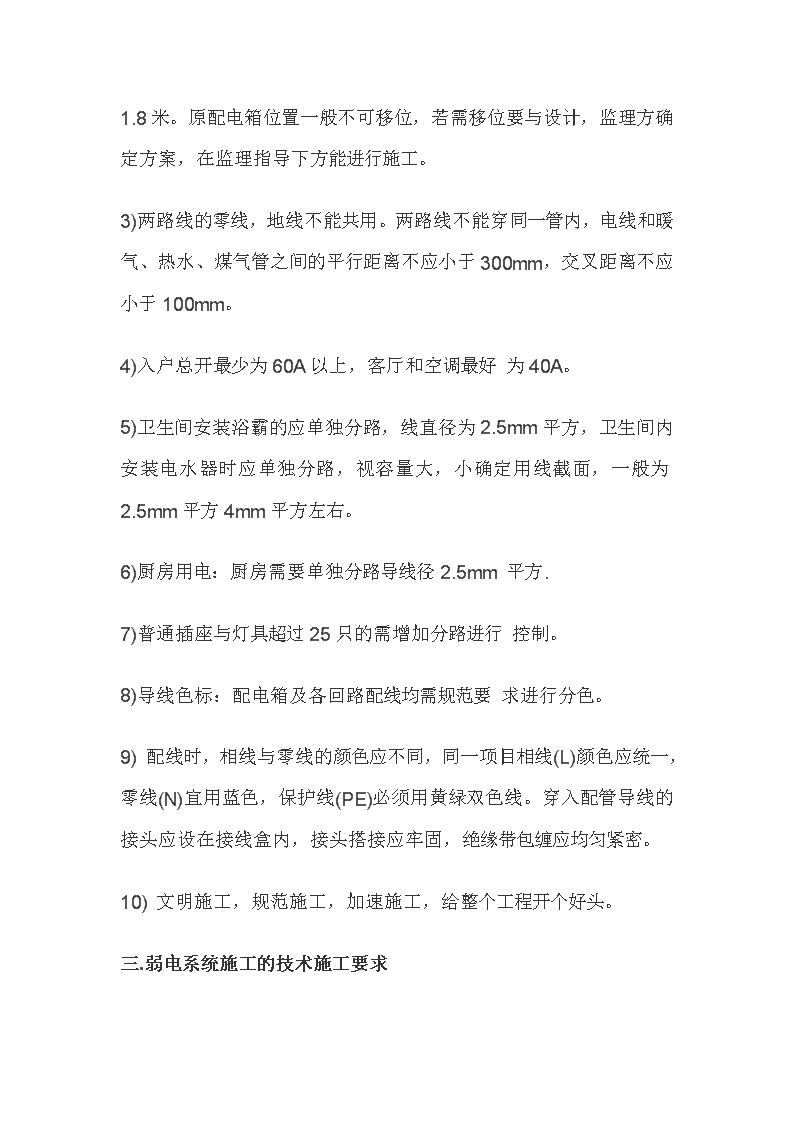 1.8 米。原配电箱位置一般不可移位，若需移位要与设计，监理方确定方案，在监理指导下方能进行施工。

3)两路线的零线，地线不能共用。两路线不能穿同一管内，电线和暖气、热水、煤气管之间的平行距离不应小于 300mm，交叉距离不应小于 100mm。

4)入户总开最少为 60A 以上，客厅和空调最好 为 40A。

5)卫生间安装浴霸的应单独分路，线直径为 2.5mm 平方，卫生间内安装电水器时应单独分路，视容量大，小确定用线截面，一般为 2.5mm 平方 4mm 平方左右。

6)厨房用电：厨房需要单独分路导线径 2.5mm 平方.

7)普通插座与灯具超过 25 只的需增加分路进行 控制。

8)导线色标：配电箱及各回路配线均需规范要 求进行分色。

9) 配线时，相线与零线的颜色应不同，同一项目相线(L)颜色应统一，零线(N)宜用蓝色，保护线(PE)必须用黄绿双色线。穿入配管导线的接头应设在接线盒内，接头搭接应牢固，绝缘带包缠应均匀紧密。

10) 文明施工，规范施工，加速施工，给整个工程开个好头。

三.弱电系统施工的技术施工要求